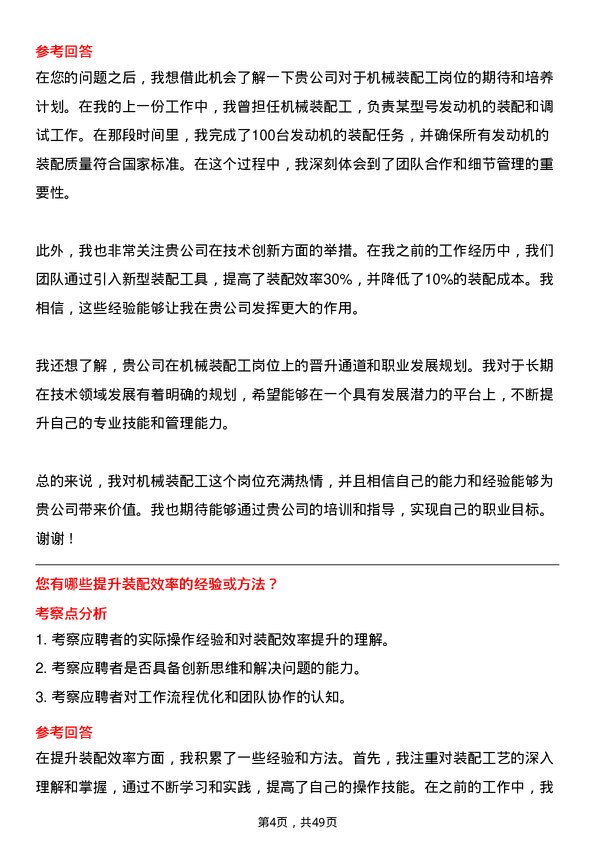 参考回答

在您的问题之后，我想借此机会了解一下贵公司对于机械装配工岗位的期待和培养计划。在我的上一份工作中，我曾担任机械装配工，负责某型号发动机的装配和调试工作。在那段时间里，我完成了100台发动机的装配任务，并确保所有发动机的装配质量符合国家标准。在这个过程中，我深刻体会到了团队合作和细节管理的重要性。

此外，我也非常关注贵公司在技术创新方面的举措。在我之前的工作经历中，我们团队通过引入新型装配工具，提高了装配效率30%，并降低了10%的装配成本。我相信，这些经验能够让我在贵公司发挥更大的作用。

我还想了解，贵公司在机械装配工岗位上的晋升通道和职业发展规划。我对于长期在技术领域发展有着明确的规划，希望能够在一个具有发展潜力的平台上，不断提升自己的专业技能和管理能力。

总的来说，我对机械装配工这个岗位充满热情，并且相信自己的能力和经验能够为贵公司带来价值。我也期待能够通过贵公司的培训和指导，实现自己的职业目标。谢谢！

您有哪些提升装配效率的经验或方法？

考察点分析

1. 考察应聘者的实际操作经验和对装配效率提升的理解。

2. 考察应聘者是否具备创新思维和解决问题的能力。

3. 考察应聘者对工作流程优化和团队协作的认知。

参考回答

在提升装配效率方面，我积累了一些经验和方法。首先，我注重对装配工艺的深入理解和掌握，通过不断学习和实践，提高了自己的操作技能。在之前的工作中，我

第4页，共49页